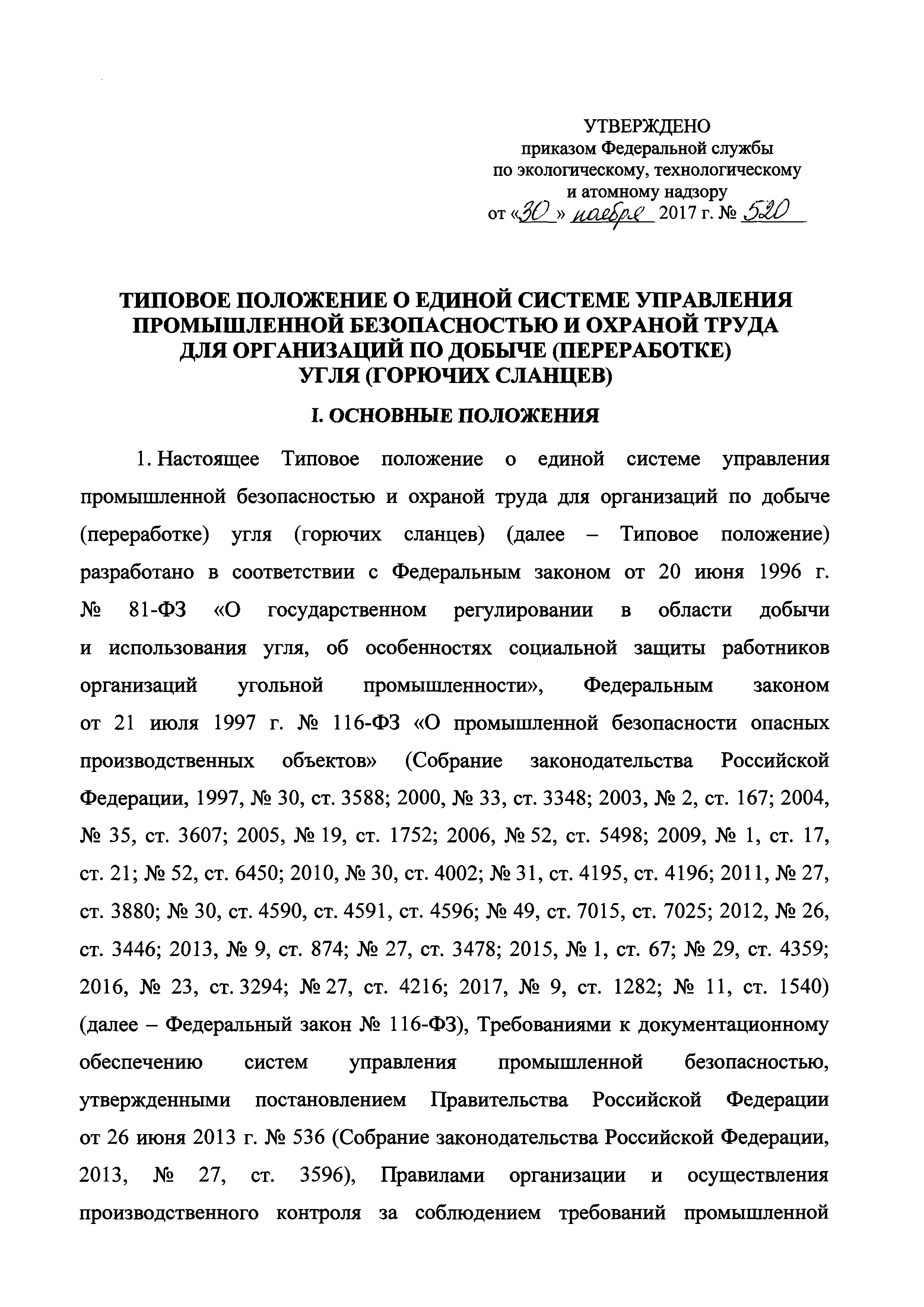 УТВЕРЖДЕНО
приказом Федеральной службы
по экологическому, технологическому
и атомному надзору
от «30» ноября 2017 г. № 520

ТИПОВОЕ ПОЛОЖЕНИЕ О ЕДИНОЙ СИСТЕМЕ УПРАВЛЕНИЯ ПРОМЫШЛЕННОЙ БЕЗОПАСНОСТЬЮ И ОХРАНОЙ ТРУДА ДЛЯ ОРГАНИЗАЦИЙ ПО ДОБЫЧЕ (ПЕРЕРАБОТКЕ) УГЛЯ (ГОРЮЧИХ СЛАНЦЕВ)

I. ОСНОВНЫЕ ПОЛОЖЕНИЯ

1. Настоящее Типовое положение о единой системе управления промышленной безопасностью и охраной труда для организаций по добыче (переработке) угля (горючих сланцев) (далее – Типовое положение) разработано в соответствии с Федеральным законом от 20 июня 1996 г. № 81-ФЗ «О государственном регулировании в области добычи и использования угля, об особенностях социальной защиты работников организаций угольной промышленности», Федеральным законом от 21 июля 1997 г. № 116-ФЗ «О промышленной безопасности опасных производственных объектов» (Собрание законодательства Российской Федерации, 1997, № 30, ст. 3588; 2000, № 33, ст. 3348; 2003, № 2, ст. 167; 2004, № 35, ст. 3607; 2005, № 19, ст. 1752; 2006, № 52, ст. 5498; 2009, № 1, ст. 17, ст. 21; № 52, ст. 6450; 2010, № 30, ст. 4002; № 31, ст. 4195, ст. 4196; 2011, № 27, ст. 3880; № 30, ст. 4590, ст. 4591, ст. 4596; № 49, ст. 7015, ст. 7025; 2012, № 26, ст. 3446; 2013, № 9, ст. 874; № 27, ст. 3478; 2015, № 1, ст. 67; № 29, ст. 4359; 2016, № 23, ст. 3294; № 27, ст. 4216; 2017, № 9, ст. 1282; № 11, ст. 1540) (далее – Федеральный закон № 116-ФЗ), Требованиями к документационному обеспечению систем управления промышленной безопасностью, утвержденными постановлением Правительства Российской Федерации от 26 июня 2013 г. № 536 (Собрание законодательства Российской Федерации, 2013, № 27, ст. 3596), Правилами организации и осуществления производственного контроля за соблюдением требований промышленной